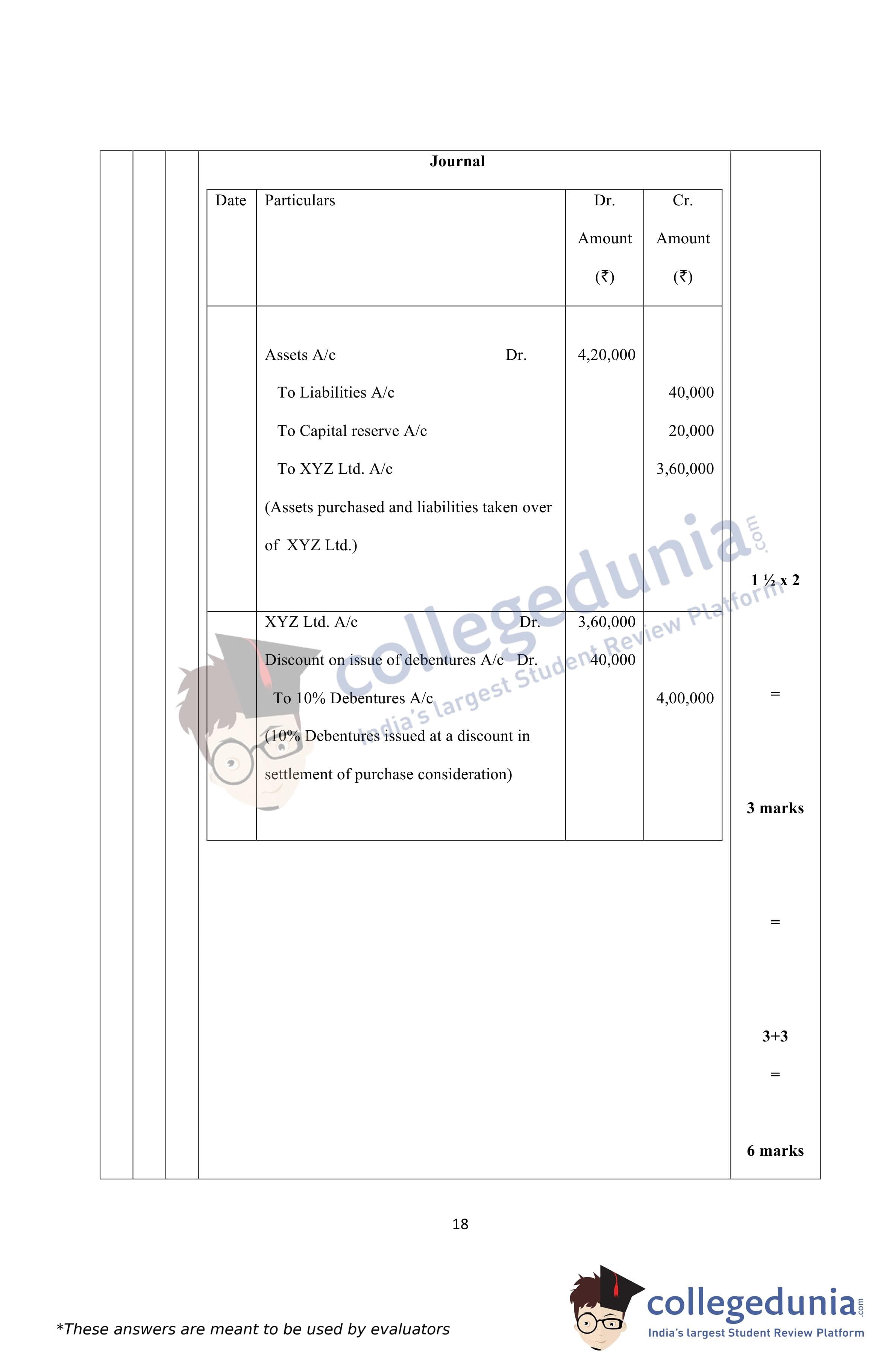 Journal

| Date | Particulars | Dr. Amount (₹) | Cr. Amount (₹) |
|---|---|---|---|
| | Assets A/c Dr. | 4,20,000 | |
| | To Liabilities A/c | | 40,000 |
| | To Capital reserve A/c | | 20,000 |
| | To XYZ Ltd. A/c | | 3,60,000 |
| | (Assets purchased and liabilities taken over of XYZ Ltd.) | | |
| | XYZ Ltd. A/c Dr. | 3,60,000 | |
| | Discount on issue of debentures A/c Dr. | 40,000 | |
| | To 10% Debentures A/c | | 4,00,000 |
| | (10% Debentures issued at a discount in settlement of purchase consideration) | | |

1 ½ x 2

=

3 marks

=

3+3

=

6 marks

collegedunia.com
India's largest Student Review Platform

18

*These answers are meant to be used by evaluators

collegedunia.com
India's largest Student Review Platform